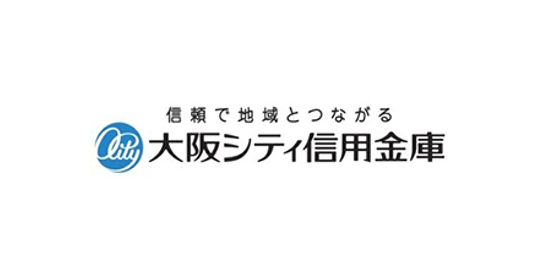 信頼で地域とつながる

City 大阪シティ信用金庫